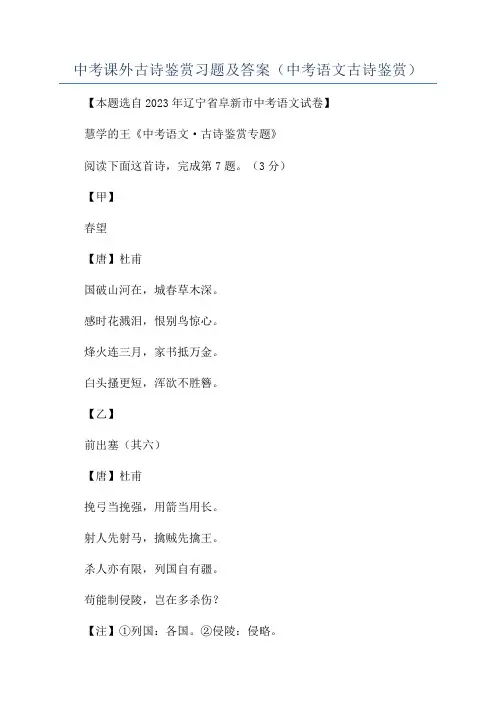 中考课外古诗鉴赏习题及答案（中考语文古诗鉴赏）

【本题选自2023年辽宁省阜新市中考语文试卷】

慧学的王《中考语文·古诗鉴赏专题》

阅读下面这首诗，完成第7题。（3分）

【甲】

春望

【唐】杜甫

国破山河在，城春草木深。

感时花溅泪，恨别鸟惊心。

烽火连三月，家书抵万金。

白头搔更短，浑欲不胜簪。

【乙】

前出塞（其六）

【唐】杜甫

挽弓当挽强，用箭当用长。

射人先射马，擒贼先擒王。

杀人亦有限，列国自有疆。

苟能制侵陵，岂在多杀伤？

【注】①列国：各国。②侵陵：侵略。